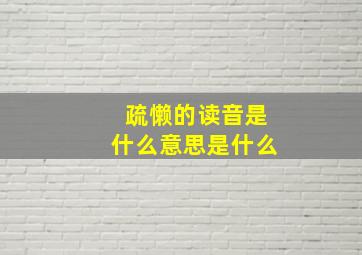 疏懒的读音是
什么意思是什么